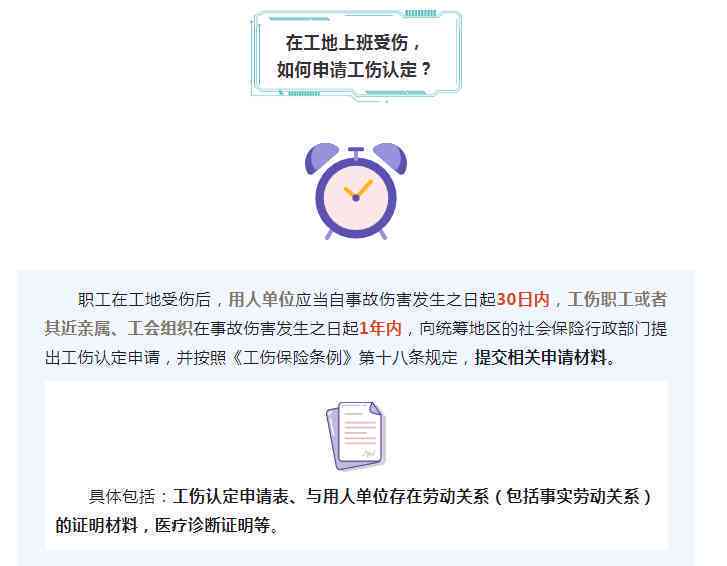 在工地上班受伤，
如何申请工伤认定？

职工在工地受伤后，用人单位应当自事故伤害发生之日起30日内，工伤职工或者其近亲属、工会组织在事故伤害发生之日起1年内，向统筹地区的社会保险行政部门提出工伤认定申请，并按照《工伤保险条例》第十八条规定，提交相关申请材料。

具体包括：工伤认定申请表、与用人单位存在劳动关系（包括事实劳动关系）的证明材料，医疗诊断证明等。